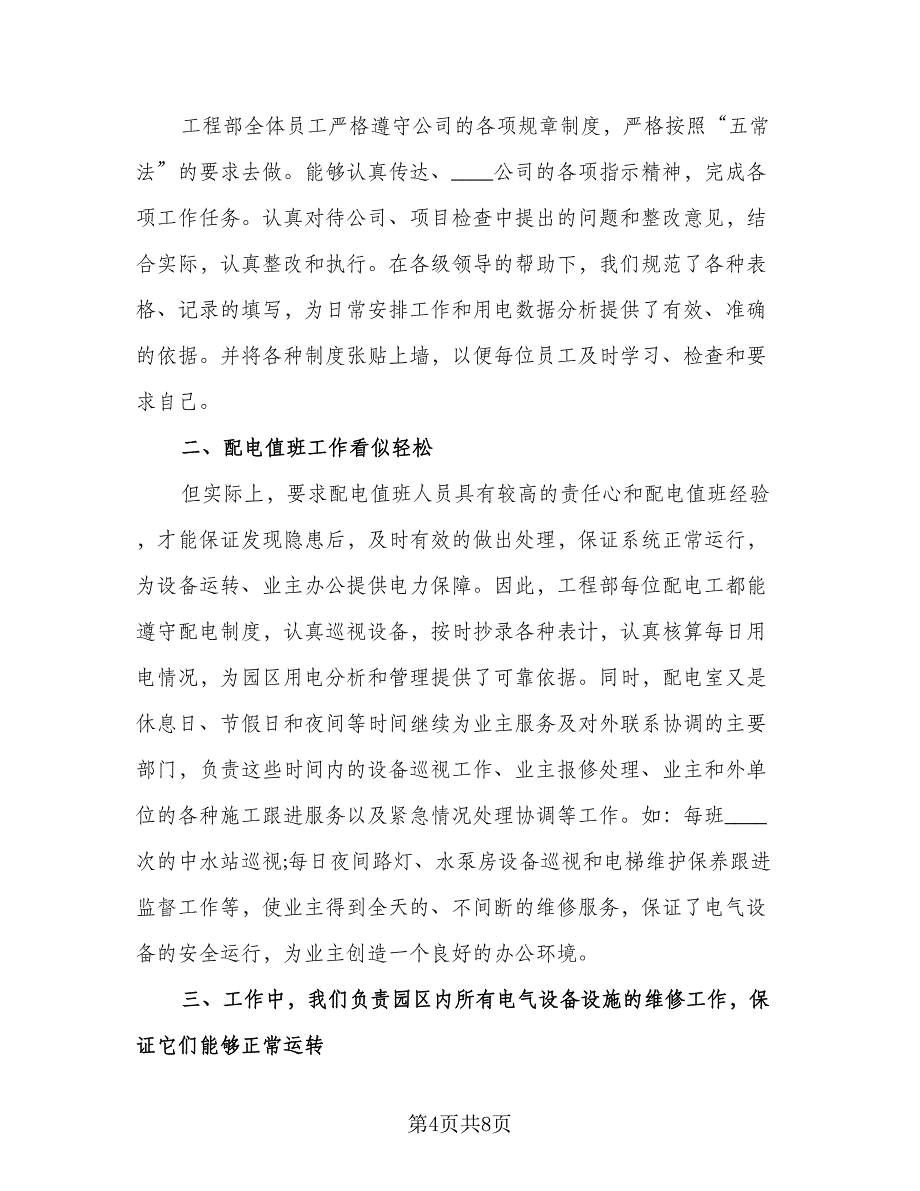 工程部全体员工严格遵守公司的各项规章制度，严格按照“五常法”的要求去做。能够认真传达、____公司的各项指示精神，完成各项工作任务。认真对待公司、项目检查中提出的问题和整改意见，结合实际，认真整改和执行。在各级领导的帮助下，我们规范了各种表格、记录的填写，为日常安排工作和用电数据分析提供了有效、准确的依据。并将各种制度张贴上墙，以便每位员工及时学习、检查和要求自己。

二、配电值班工作看似轻松

但实际上，要求配电值班人员具有较高的责任心和配电值班经验，才能保证发现隐患后，及时有效的做出处理，保证系统正常运行，为设备运转、业主办公提供电力保障。因此，工程部每位配电工都能遵守配电制度，认真巡视设备，按时抄录各种表计，认真核算每日用电情况，为园区用电分析和管理提供了可靠依据。同时，配电室又是休息日、节假日和夜间等时间继续为业主服务及对外联系协调的主要部门，负责这些时间内的设备巡视工作、业主报修处理、业主和外单位的各种施工跟进服务以及紧急情况处理协调等工作。如：每班____次的中水站巡视;每日夜间路灯、水泵房设备巡视和电梯维护保养跟进监督工作等，使业主得到全天的、不间断的维修服务，保证了电气设备的安全运行，为业主创造一个良好的办公环境。

三、工作中，我们负责园区内所有电气设备设施的维修工作，保证它们能够正常运转

第4页共8页